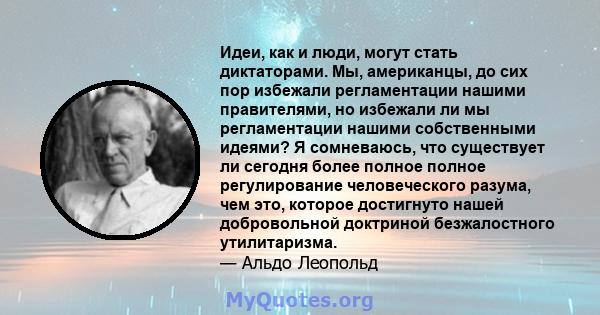 Идеи, как и люди, могут стать диктаторами. Мы, американцы, до сих пор избежали регламентации нашими правителями, но избежали ли мы регламентации нашими собственными идеями? Я сомневаюсь, что существует ли сегодня более полное полное регулирование человеческого разума, чем это, которое достигнуто нашей добровольной доктриной безжалостного утилитаризма.
— Альдо Леопольд

MyQuotes.org